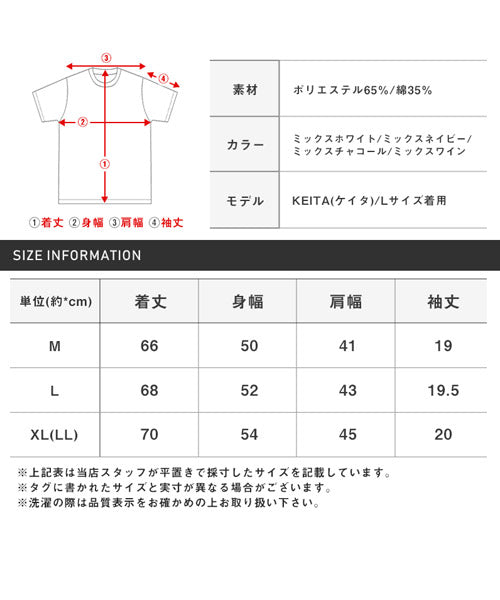 ③
④
②
①
①着丈 ②身幅 ③肩幅 ④袖丈

| 素材 | ポリエステル65%/綿35% |
|---|---|
| カラー | ミックスホワイト/ミックスネイビー/ミックスチャコール/ミックスワイン |
| モデル | KEITA(ケイタ)/Lサイズ着用 |

SIZE INFORMATION

| 単位(約*cm) | 着丈 | 身幅 | 肩幅 | 袖丈 |
|---|---|---|---|---|
| M | 66 | 50 | 41 | 19 |
| L | 68 | 52 | 43 | 19.5 |
| XL(LL) | 70 | 54 | 45 | 20 |

※上記表は当店スタッフが平置きで採寸したサイズを記載しています。
※タグに書かれたサイズと実寸が異なる場合がございます。
※洗濯の際は品質表示をお確かめの上お取り扱い下さい。